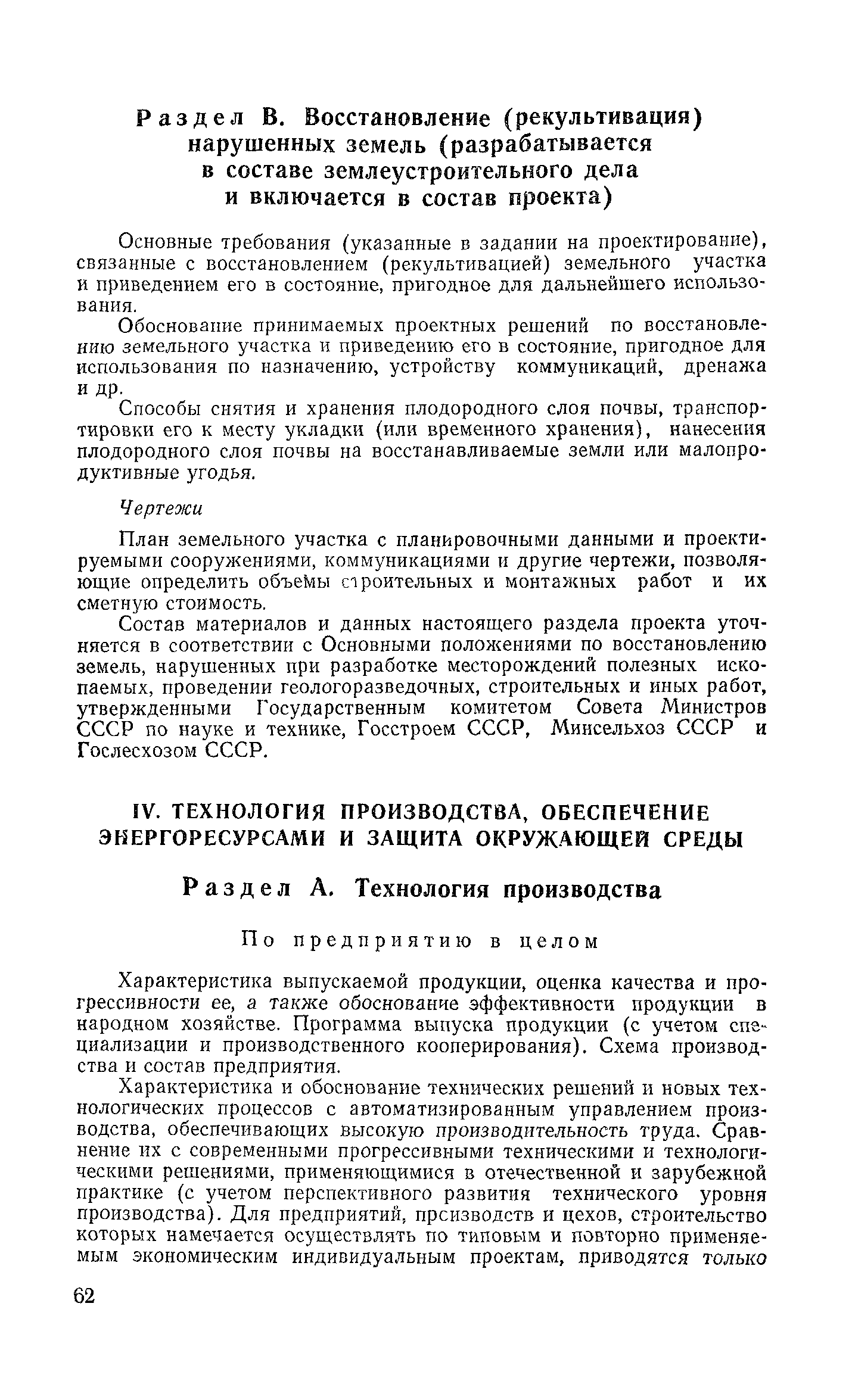 Раздел В. Восстановление (рекультивация) нарушенных земель (разрабатывается в составе землеустроительного дела и включается в состав проекта)

Основные требования (указанные в задании на проектирование), связанные с восстановлением (рекультивацией) земельного участка и приведением его в состояние, пригодное для дальнейшего использования.

Обоснование принимаемых проектных решений по восстановлению земельного участка и приведению его в состояние, пригодное для использования по назначению, устройству коммуникаций, дренажа и др.

Способы снятия и хранения плодородного слоя почвы, транспортировки его к месту укладки (или временного хранения), нанесения плодородного слоя почвы на восстанавливаемые земли или малопродуктивные угодья.

Чертежи

План земельного участка с планировочными данными и проектируемыми сооружениями, коммуникациями и другие чертежи, позволяющие определить объемы строительных и монтажных работ и их сметную стоимость.

Состав материалов и данных настоящего раздела проекта уточняется в соответствии с Основными положениями по восстановлению земель, нарушенных при разработке месторождений полезных ископаемых, проведении геологоразведочных, строительных и иных работ, утвержденными Государственным комитетом Совета Министров СССР по науке и технике, Госстроем СССР, Минсельхоз СССР и Гослесхозом СССР.

IV. ТЕХНОЛОГИЯ ПРОИЗВОДСТВА, ОБЕСПЕЧЕНИЕ ЭНЕРГОРЕСУРСАМИ И ЗАЩИТА ОКРУЖАЮЩЕЙ СРЕДЫ

Раздел А. Технология производства

По предприятию в целом

Характеристика выпускаемой продукции, оценка качества и прогрессивности ее, а также обоснование эффективности продукции в народном хозяйстве. Программа выпуска продукции (с учетом специализации и производственного кооперирования). Схема производства и состав предприятия.

Характеристика и обоснование технических решений и новых технологических процессов с автоматизированным управлением производства, обеспечивающих высокую производительность труда. Сравнение их с современными прогрессивными техническими и технологическими решениями, применяющимися в отечественной и зарубежной практике (с учетом перспективного развития технического уровня производства). Для предприятий, производств и цехов, строительство которых намечается осуществлять по типовым и повторно применяемым экономическим индивидуальным проектам, приводятся только

62